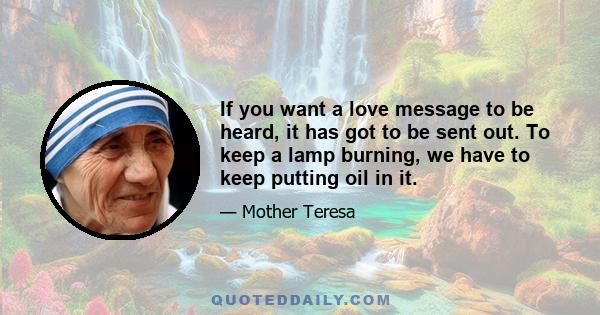 If you want a love message to be heard, it has got to be sent out. To keep a lamp burning, we have to keep putting oil in it.

— Mother Teresa

QUOTEDDAILY.COM